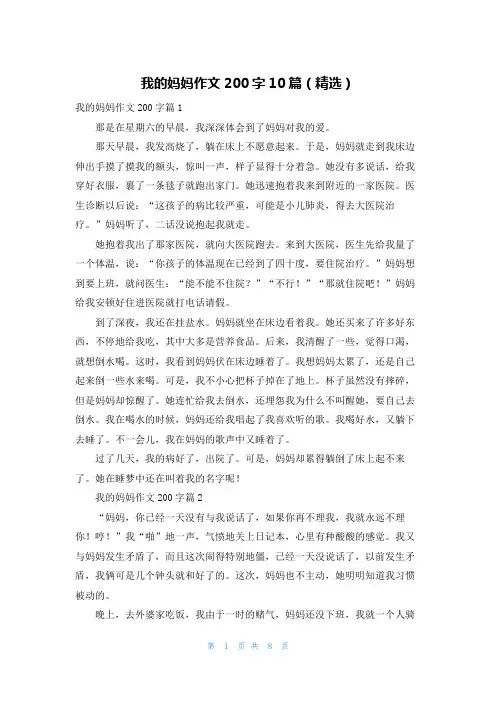 我的妈妈作文200字10篇（精选）

我的妈妈作文200字篇1

那是在星期六的早晨，我深深体会到了妈妈对我的爱。

那天早晨，我发高烧了，躺在床上不愿意起来。于是，妈妈就走到我床边伸出手摸了摸我的额头，惊叫一声，样子显得十分着急。她没有多说话，给我穿好衣服，裹了一条毯子就跑出家门。她迅速抱着我来到附近的一家医院。医生诊断以后说：“这孩子的病比较严重，可能是小儿肺炎，得去大医院治疗。”妈妈听了，二话没说抱起我就走。

她抱着我出了那家医院，就向大医院跑去。来到大医院，医生先给我量了一个体温，说：“你孩子的体温现在已经到了四十度，要住院治疗。”妈妈想到要上班，就问医生：“能不能不住院？”“不行！”“那就住院吧！”妈妈给我安顿好住进医院就打电话请假。

到了深夜，我还在挂盐水。妈妈就坐在床边看着我。她还买来了许多好东西，不停地给我吃，其中大多是营养食品。后来，我清醒了一些，觉得口渴，就想倒水喝。这时，我看到妈妈伏在床边睡着了。我想妈妈太累了，还是自己起来倒一些水来喝。可是，我不小心把杯子掉在了地上。杯子虽然没有摔碎，但是妈妈却惊醒了。她连忙给我去倒水，还埋怨我为什么不叫醒她，要自己去倒水。我在喝水的时候，妈妈还给我唱起了我喜欢听的歌。我喝好水，又躺下去睡了。不一会儿，我在妈妈的歌声中又睡着了。

过了几天，我的病好了，出院了。可是，妈妈却累得躺倒了床上起不来了。她在睡梦中还在叫着我的名字呢！

我的妈妈作文200字篇2

“妈妈，你已经一天没有与我说话了，如果你再不理我，我就永远不理你！哼！”我“啪”地一声，气愤地关上日记本，心里有种酸酸的感觉。我又与妈妈发生矛盾了，而且这次闹得特别地僵，已经一天没说话了，以前发生矛盾，我俩可是几个钟头就和好了的。这次，妈妈也不主动，她明明知道我习惯被动的。

晚上，去外婆家吃饭，我由于一时的赌气，妈妈还没下班，我就一个人骑

第 1 页 共 8 页